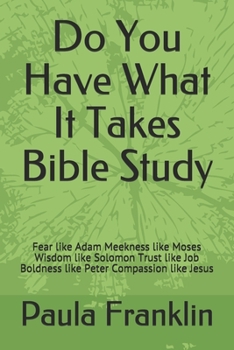 Do You Have What It Takes Bible Study

Fear like Adam Meekness like Moses
Wisdom like Solomon Trust like Job
Boldness like Peter Compassion like Jesus

Paula Franklin